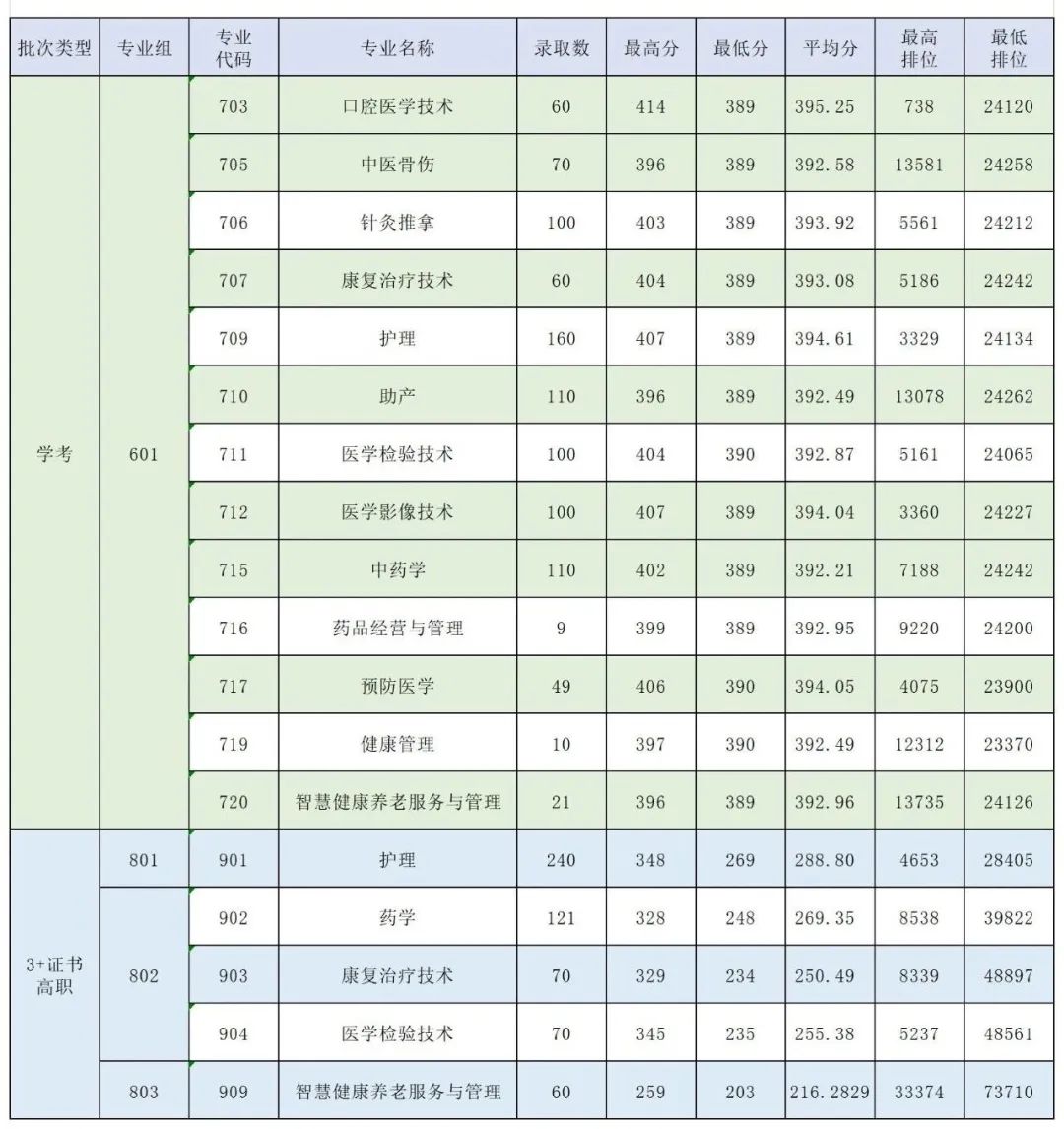 | 批次类型 | 专业组 | 专业代码 | 专业名称 | 录取数 | 最高分 | 最低分 | 平均分 | 最高排位 | 最低排位 |
|---|---|---|---|---|---|---|---|---|---|
| 学考 | 601 | 703 | 口腔医学技术 | 60 | 414 | 389 | 395.25 | 738 | 24120 |
| | | 705 | 中医骨伤 | 70 | 396 | 389 | 392.58 | 13581 | 24258 |
| | | 706 | 针灸推拿 | 100 | 403 | 389 | 393.92 | 5561 | 24212 |
| | | 707 | 康复治疗技术 | 60 | 404 | 389 | 393.08 | 5186 | 24242 |
| | | 709 | 护理 | 160 | 407 | 389 | 394.61 | 3329 | 24134 |
| | | 710 | 助产 | 110 | 396 | 389 | 392.49 | 13078 | 24262 |
| | | 711 | 医学检验技术 | 100 | 404 | 390 | 392.87 | 5161 | 24065 |
| | | 712 | 医学影像技术 | 100 | 407 | 389 | 394.04 | 3360 | 24227 |
| | | 715 | 中药学 | 110 | 402 | 389 | 392.21 | 7188 | 24242 |
| | | 716 | 药品经营与管理 | 9 | 399 | 389 | 392.95 | 9220 | 24200 |
| | | 717 | 预防医学 | 49 | 406 | 390 | 394.05 | 4075 | 23900 |
| | | 719 | 健康管理 | 10 | 397 | 390 | 392.49 | 12312 | 23370 |
| | | 720 | 智慧健康养老服务与管理 | 21 | 396 | 389 | 392.96 | 13735 | 24126 |
| 3+证书高职 | 801 | 901 | 护理 | 240 | 348 | 269 | 288.80 | 4653 | 28405 |
| | 802 | 902 | 药学 | 121 | 328 | 248 | 269.35 | 8538 | 39822 |
| | | 903 | 康复治疗技术 | 70 | 329 | 234 | 250.49 | 8339 | 48897 |
| | | 904 | 医学检验技术 | 70 | 345 | 235 | 255.38 | 5237 | 48561 |
| | 803 | 909 | 智慧健康养老服务与管理 | 60 | 259 | 203 | 216.2829 | 33374 | 73710 |